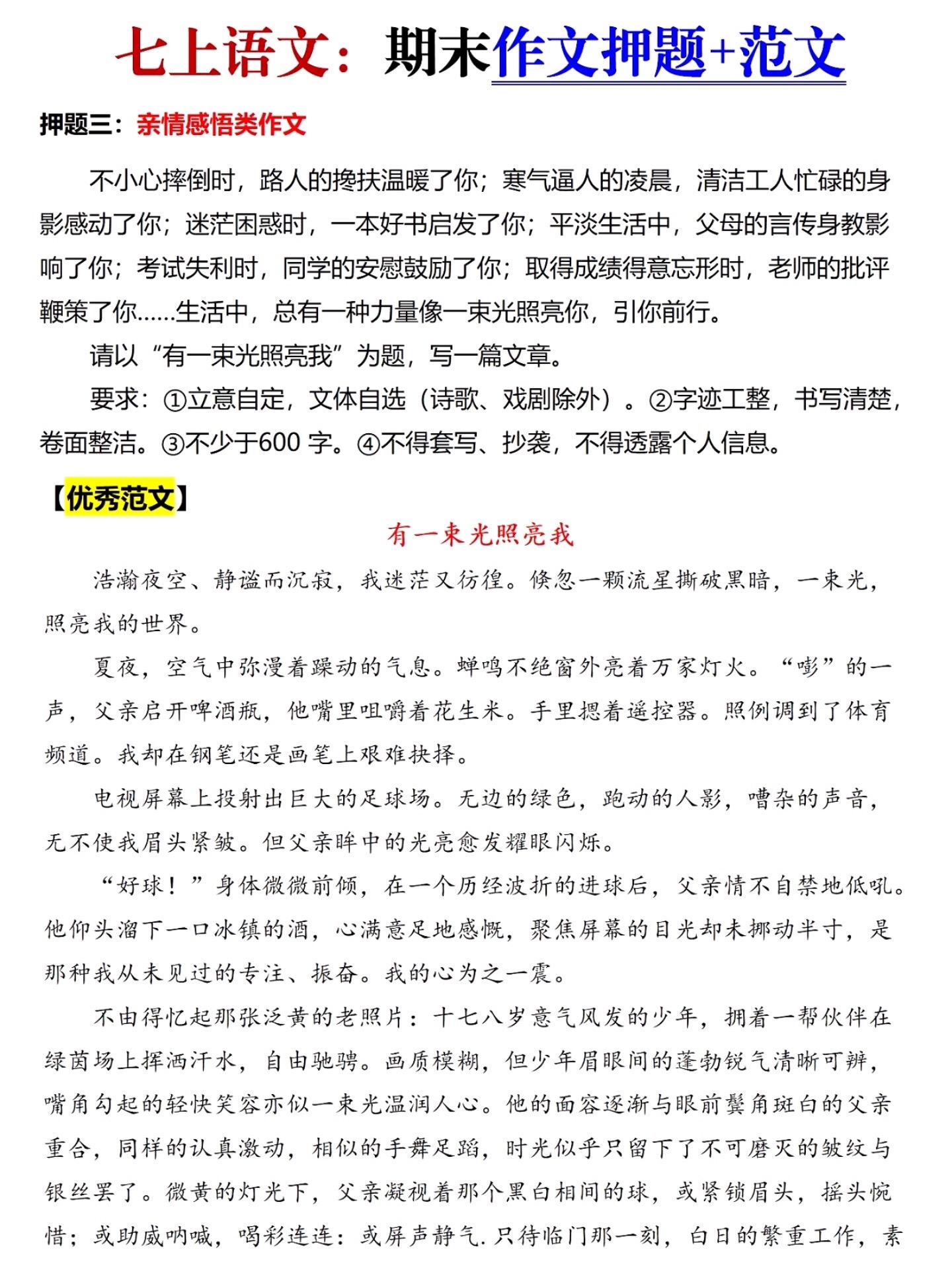 七上语文：期末作文押题+范文

押题三：亲情感悟类作文

不小心摔倒时，路人的搀扶温暖了你；寒气逼人的凌晨，清洁工人忙碌的身影感动了你；迷茫困惑时，一本好书启发了你；平淡生活中，父母的言传身教影响了你；考试失利时，同学的安慰鼓励了你；取得成绩得意忘形时，老师的批评鞭策了你……生活中，总有一种力量像一束光照亮你，引你前行。

请以“有一束光照亮我”为题，写一篇文章。

要求：①立意自定，文体自选（诗歌、戏剧除外）。②字迹工整，书写清楚，卷面整洁。③不少于600 字。④不得套写、抄袭，不得透露个人信息。

【优秀范文】

有一束光照亮我

浩瀚夜空、静谧而沉寂，我迷茫又彷徨。倏忽一颗流星撕破黑暗，一束光，照亮我的世界。

夏夜，空气中弥漫着躁动的气息。蝉鸣不绝窗外亮着万家灯火。“嘭”的一声，父亲启开啤酒瓶，他嘴里咀嚼着花生米。手里摁着遥控器。照例调到了体育频道。我却在钢笔还是画笔上艰难抉择。

电视屏幕上投射出巨大的足球场。无边的绿色，跑动的人影，嘈杂的声音，无不使我眉头紧皱。但父亲眸中的光亮愈发耀眼闪烁。

“好球！”身体微微前倾，在一个历经波折的进球后，父亲情不自禁地低吼。他仰头溜下一口冰镇的酒，心满意足地感慨，聚焦屏幕的目光却未挪动半寸，是那种我从未见过的专注、振奋。我的心为之一震。

不由得忆起那张泛黄的老照片：十七八岁意气风发的少年，拥着一帮伙伴在绿茵场上挥洒汗水，自由驰骋。画质模糊，但少年眉眼间的蓬勃锐气清晰可辨，嘴角勾起的轻快笑容亦似一束光温润人心。他的面容逐渐与眼前鬓角斑白的父亲重合，同样的认真激动，相似的手舞足蹈，时光似乎只留下了不可磨灭的皱纹与银丝罢了。微黄的灯光下，父亲凝视着那个黑白相间的球，或紧锁眉头，摇头惋惜；或助威呐喊，喝彩连连：或屏声静气.只待临门那一刻，白日的繁重工作，素